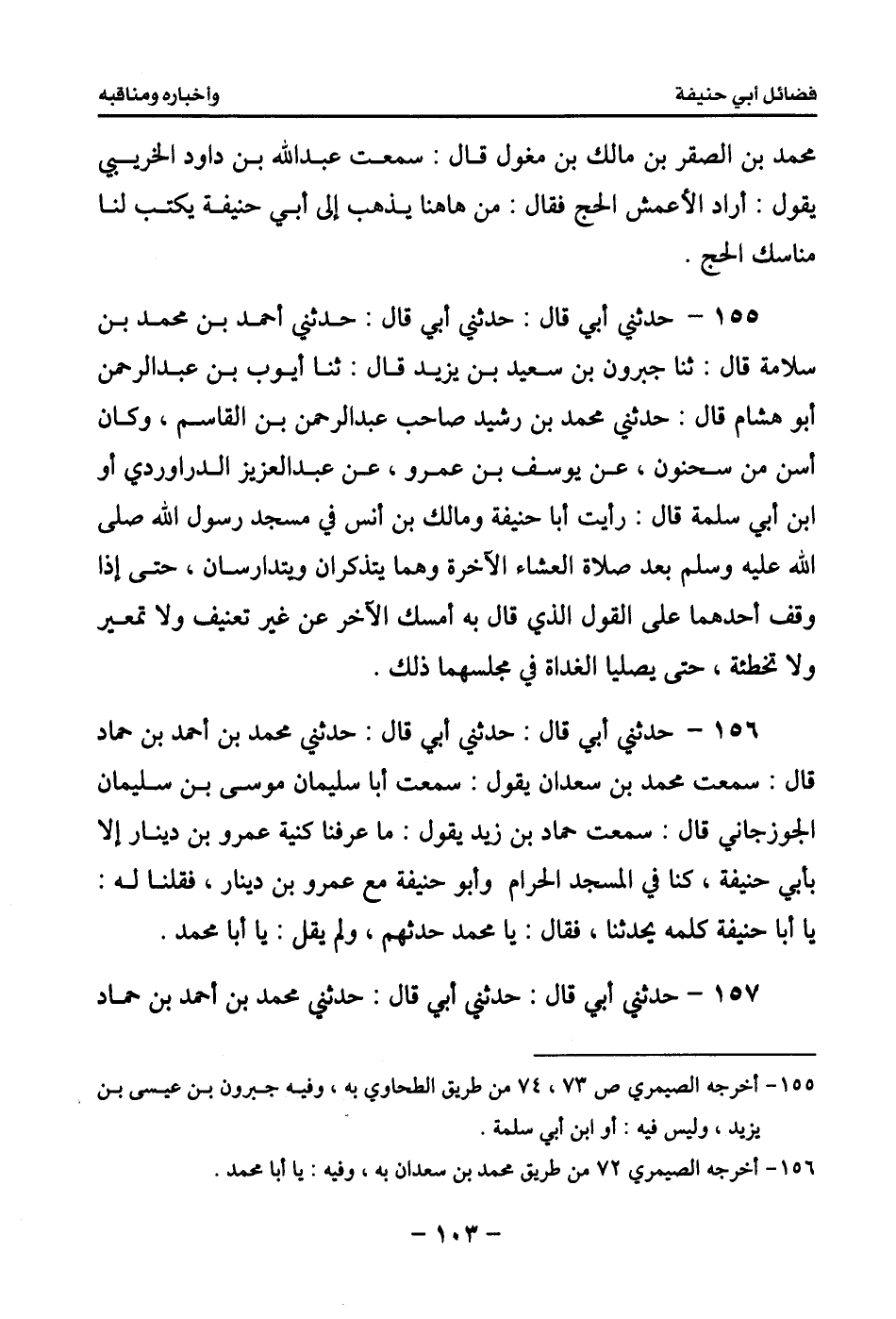 فضائل أبي حنيفة وأخباره ومناقبه

محمد بن الصقر بن مالك بن مغول قال : سمعت عبدالله بن داود الخريبي يقول : أراد الأعمش الحج فقال : من هاهنا يذهب إلى أبي حنيفة يكتب لنا مناسك الحج .

١٥٥ – حدثني أبي قال : حدثني أبي قال : حدثني أحمد بن محمد بن سلامة قال : ثنا جبرون بن سعيد بن يزيد قال : ثنا أيوب بن عبدالرحمن أبو هشام قال : حدثني محمد بن رشيد صاحب عبدالرحمن بن القاسم ، وكان أسن من سحنون ، عن يوسف بن عمرو ، عن عبدالعزيز الدراوردي أو ابن أبي سلمة قال : رأيت أبا حنيفة ومالك بن أنس في مسجد رسول الله صلى الله عليه وسلم بعد صلاة العشاء الآخرة وهما يتذكران ويتدارسان ، حتى إذا وقف أحدهما على القول الذي قال به أمسك الآخر عن غير تعنيف ولا تمعير ولا تخطئة ، حتى يصليا الغداة في مجلسهما ذلك .

١٥٦ – حدثني أبي قال : حدثني أبي قال : حدثني محمد بن أحمد بن حماد قال : سمعت محمد بن سعدان يقول : سمعت أبا سليمان موسى بن سليمان الجوزجاني قال : سمعت حماد بن زيد يقول : ما عرفنا كنية عمرو بن دينار إلا بأبي حنيفة ، كنا في المسجد الحرام وأبو حنيفة مع عمرو بن دينار ، فقلنا له : يا أبا حنيفة كلمه يحدثنا ، فقال : يا محمد حدثهم ، ولم يقل : يا أبا محمد .

١٥٧ – حدثني أبي قال : حدثني أبي قال : حدثني محمد بن أحمد بن حماد

١٥٥– أخرجه الصيمري ص ٧٣ ، ٧٤ من طريق الطحاوي به ، وفيه جبرون بن عيسى بن يزيد ، وليس فيه : أو ابن أبي سلمة .

١٥٦– أخرجه الصيمري ٧٢ من طريق محمد بن سعدان به ، وفيه : يا أبا محمد .

– ١٠٣ –